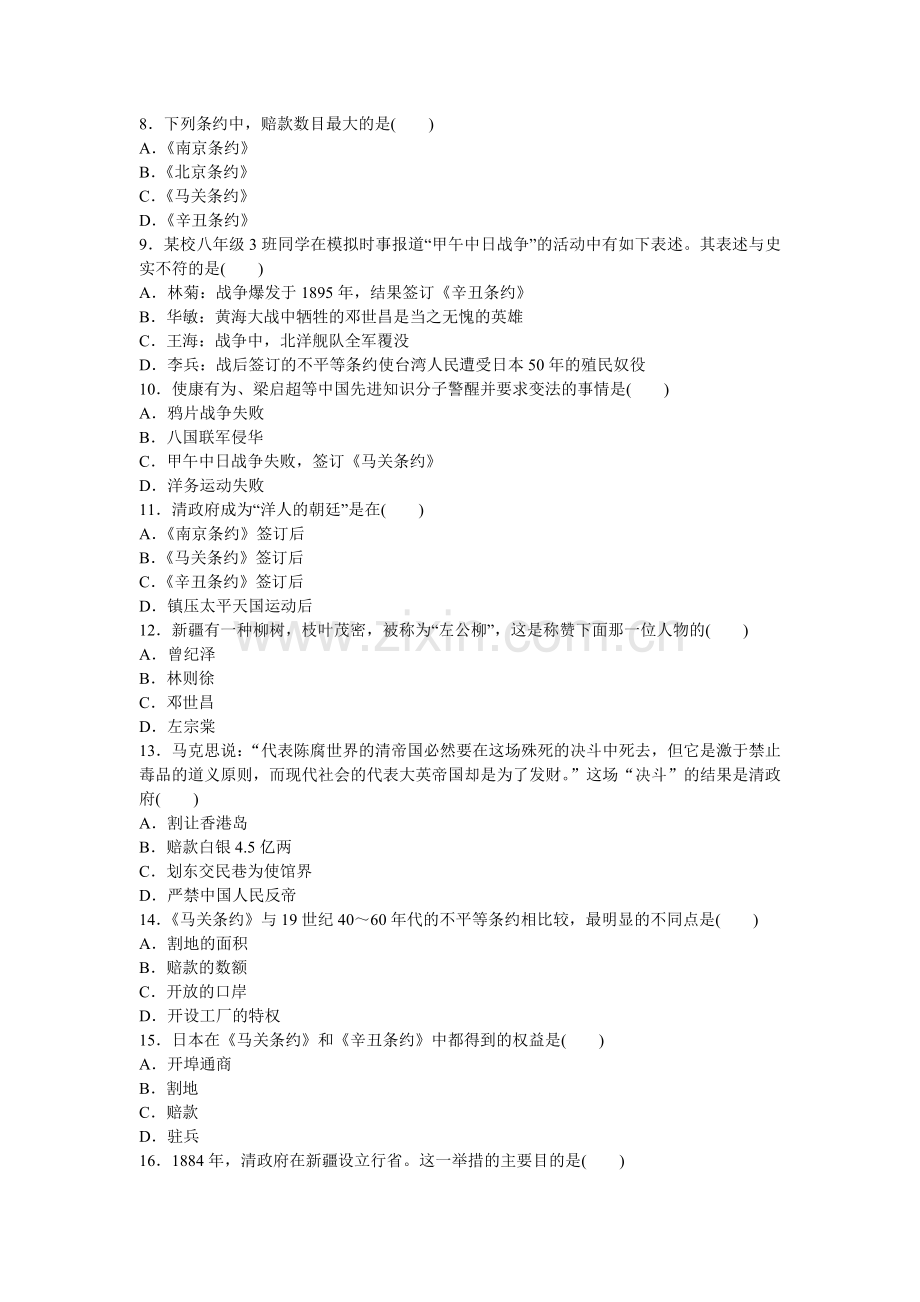 8．下列条约中，赔款数目最大的是(　　)
A.《南京条约》
B.《北京条约》
C.《马关条约》
D.《辛丑条约》

9．某校八年级3班同学在模拟时事报道“甲午中日战争”的活动中有如下表述。其表述与史实不符的是(　　)
A．林菊：战争爆发于1895年，结果签订《辛丑条约》
B．华敏：黄海大战中牺牲的邓世昌是当之无愧的英雄
C．王海：战争中，北洋舰队全军覆没
D．李兵：战后签订的不平等条约使台湾人民遭受日本50年的殖民奴役

10．使康有为、梁启超等中国先进知识分子警醒并要求变法的事情是(　　)
A．鸦片战争失败
B．八国联军侵华
C．甲午中日战争失败，签订《马关条约》
D．洋务运动失败

11．清政府成为“洋人的朝廷”是在(　　)
A.《南京条约》签订后
B.《马关条约》签订后
C.《辛丑条约》签订后
D．镇压太平天国运动后

12．新疆有一种柳树，枝叶茂密，被称为“左公柳”，这是称赞下面那一位人物的(　　)
A．曾纪泽
B．林则徐
C．邓世昌
D．左宗棠

13．马克思说：“代表陈腐世界的清帝国必然要在这场殊死的决斗中死去，但它是激于禁止毒品的道义原则，而现代社会的代表大英帝国却是为了发财。”这场“决斗”的结果是清政府(　　)
A．割让香港岛
B．赔款白银4.5亿两
C．划东交民巷为使馆界
D．严禁中国人民反帝

14.《马关条约》与19世纪40～60年代的不平等条约相比较，最明显的不同点是(　　)
A．割地的面积
B．赔款的数额
C．开放的口岸
D．开设工厂的特权

15．日本在《马关条约》和《辛丑条约》中都得到的权益是(　　)
A．开埠通商
B．割地
C．赔款
D．驻兵

16．1884年，清政府在新疆设立行省。这一举措的主要目的是(　　)

www.zixin.com.cn